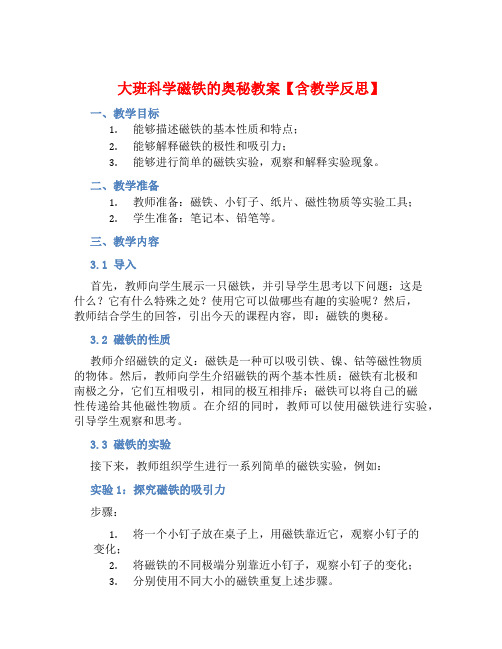 大班科学磁铁的奥秘教案【含教学反思】

一、教学目标

1. 能够描述磁铁的基本性质和特点；
2. 能够解释磁铁的极性和吸引力；
3. 能够进行简单的磁铁实验，观察和解释实验现象。

二、教学准备

1. 教师准备：磁铁、小钉子、纸片、磁性物质等实验工具；
2. 学生准备：笔记本、铅笔等。

三、教学内容

3.1 导入

首先，教师向学生展示一只磁铁，并引导学生思考以下问题：这是什么？它有什么特殊之处？使用它可以做哪些有趣的实验呢？然后，教师结合学生的回答，引出今天的课程内容，即：磁铁的奥秘。

3.2 磁铁的性质

教师介绍磁铁的定义：磁铁是一种可以吸引铁、镍、钴等磁性物质的物体。然后，教师向学生介绍磁铁的两个基本性质：磁铁有北极和南极之分，它们互相吸引，相同的极互相排斥；磁铁可以将自己的磁性传递给其他磁性物质。在介绍的同时，教师可以使用磁铁进行实验，引导学生观察和思考。

3.3 磁铁的实验

接下来，教师组织学生进行一系列简单的磁铁实验，例如：

实验 1：探究磁铁的吸引力

步骤：

1. 将一个小钉子放在桌子上，用磁铁靠近它，观察小钉子的变化；
2. 将磁铁的不同极端分别靠近小钉子，观察小钉子的变化；
3. 分别使用不同大小的磁铁重复上述步骤。